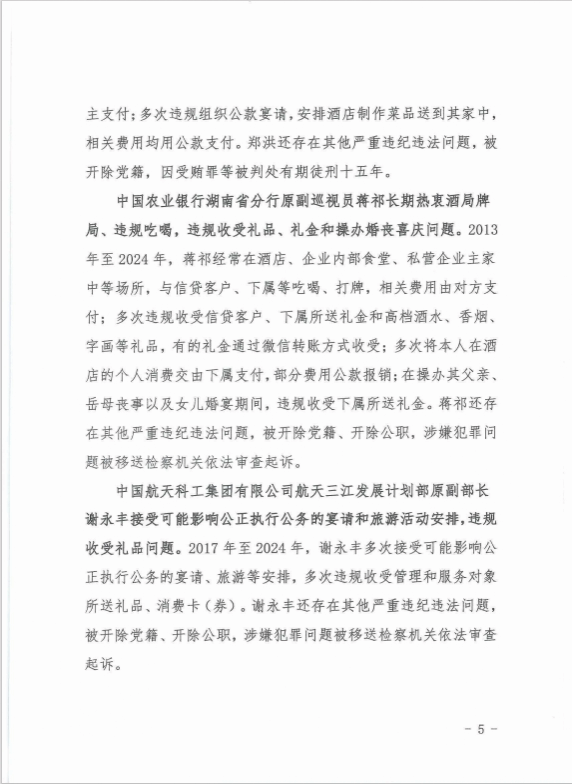 主支付；多次违规组织公款宴请，安排酒店制作菜品送到其家中，相关费用均用公款支付。郑洪还存在其他严重违纪违法问题，被开除党籍，因受贿罪等被判处有期徒刑十五年。

中国农业银行湖南省分行原副巡视员蒋祁长期热衷酒局牌局、违规吃喝，违规收受礼品、礼金和操办婚丧喜庆问题。2013年至2024年，蒋祁经常在酒店、企业内部食堂、私营企业主家中等场所，与信贷客户、下属等吃喝、打牌，相关费用由对方支付；多次违规收受信贷客户、下属所送礼金和高档酒水、香烟、字画等礼品，有的礼金通过微信转账方式收受；多次将本人在酒店的个人消费交由下属支付，部分费用公款报销；在操办其父亲、岳母丧事以及女儿婚宴期间，违规收受下属所送礼金。蒋祁还存在其他严重违纪违法问题，被开除党籍、开除公职，涉嫌犯罪问题被移送检察机关依法审查起诉。

中国航天科工集团有限公司航天三江发展计划部原副部长谢永丰接受可能影响公正执行公务的宴请和旅游活动安排，违规收受礼品问题。2017年至2024年，谢永丰多次接受可能影响公正执行公务的宴请、旅游等安排，多次违规收受管理和服务对象所送礼品、消费卡（券）。谢永丰还存在其他严重违纪违法问题，被开除党籍、开除公职，涉嫌犯罪问题被移送检察机关依法审查起诉。

- 5 -